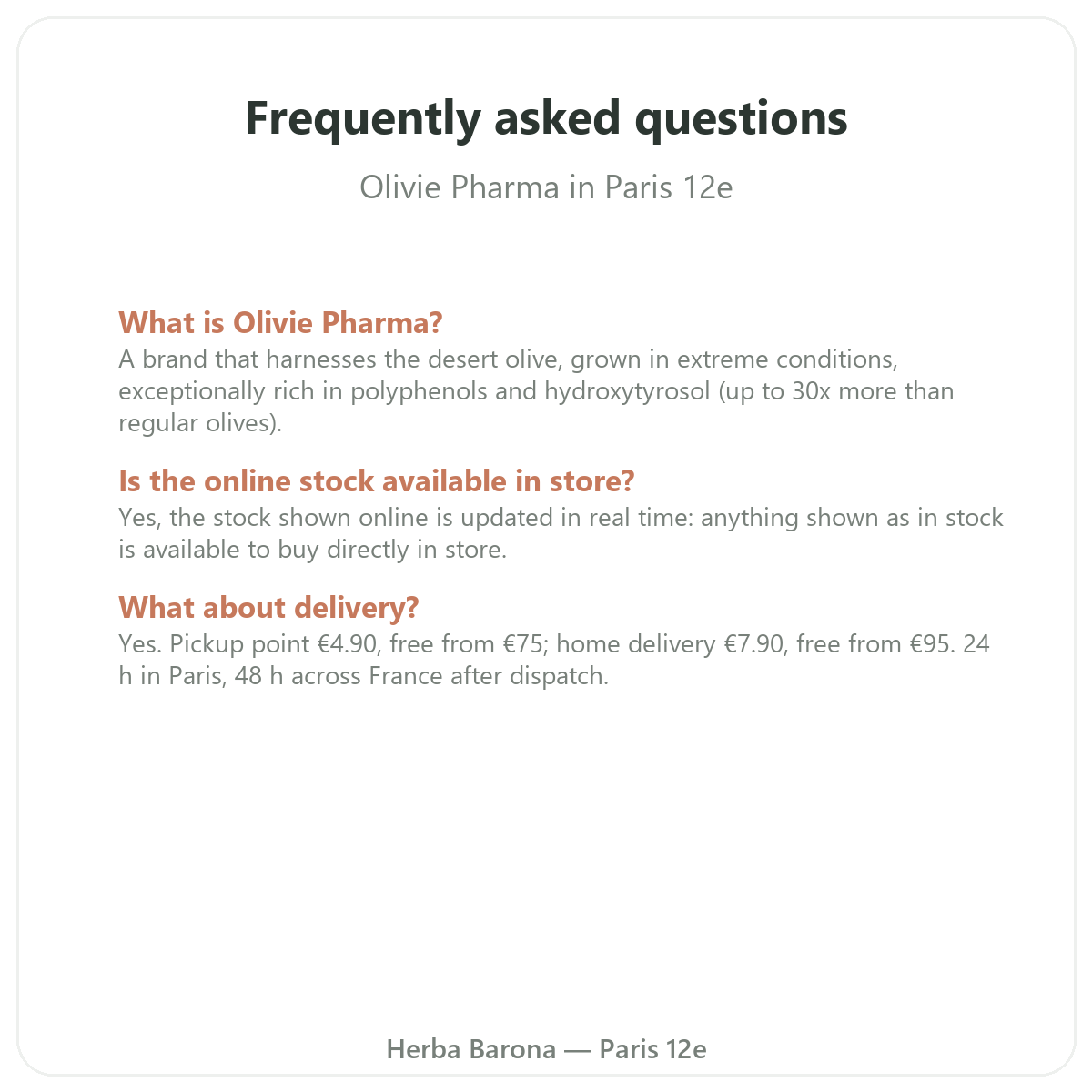 Frequently asked questions

Olivie Pharma in Paris 12e

What is Olivie Pharma?
A brand that harnesses the desert olive, grown in extreme conditions, exceptionally rich in polyphenols and hydroxytyrosol (up to 30x more than regular olives).

Is the online stock available in store?
Yes, the stock shown online is updated in real time: anything shown as in stock is available to buy directly in store.

What about delivery?
Yes. Pickup point €4.90, free from €75; home delivery €7.90, free from €95. 24 h in Paris, 48 h across France after dispatch.

Herba Barona — Paris 12e